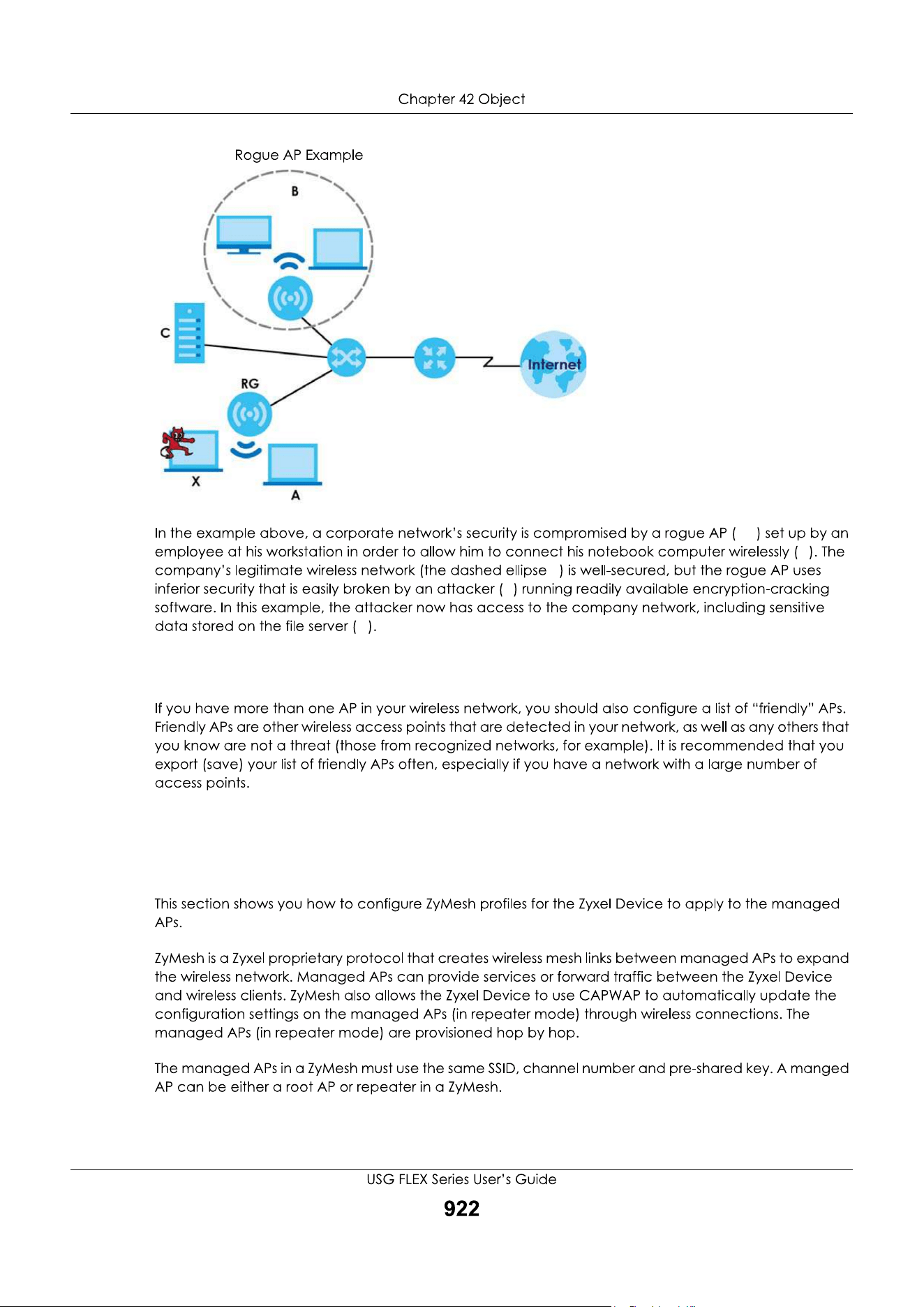 Chapter 42 Object

Rogue AP Example

B

C

RG

X

A

Internet

In the example above, a corporate network's security is compromised by a rogue AP ( ) set up by an employee at his workstation in order to allow him to connect his notebook computer wirelessly ( ). The company's legitimate wireless network (the dashed ellipse ) is well-secured, but the rogue AP uses inferior security that is easily broken by an attacker ( ) running readily available encryption-cracking software. In this example, the attacker now has access to the company network, including sensitive data stored on the file server ( ).

If you have more than one AP in your wireless network, you should also configure a list of "friendly" APs. Friendly APs are other wireless access points that are detected in your network, as well as any others that you know are not a threat (those from recognized networks, for example). It is recommended that you export (save) your list of friendly APs often, especially if you have a network with a large number of access points.

This section shows you how to configure ZyMesh profiles for the Zyxel Device to apply to the managed APs.

ZyMesh is a Zyxel proprietary protocol that creates wireless mesh links between managed APs to expand the wireless network. Managed APs can provide services or forward traffic between the Zyxel Device and wireless clients. ZyMesh also allows the Zyxel Device to use CAPWAP to automatically update the configuration settings on the managed APs (in repeater mode) through wireless connections. The managed APs (in repeater mode) are provisioned hop by hop.

The managed APs in a ZyMesh must use the same SSID, channel number and pre-shared key. A manged AP can be either a root AP or repeater in a ZyMesh.

USG FLEX Series User's Guide

922